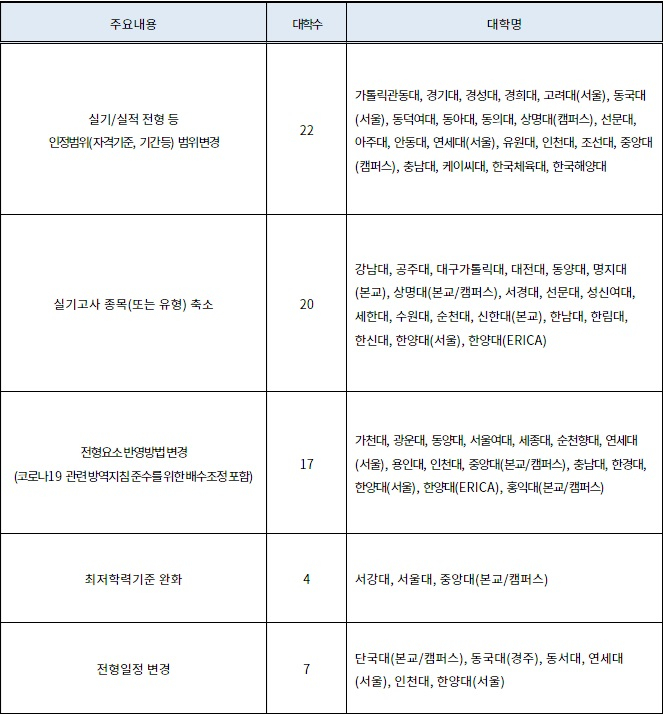 | 주요내용 | 대학수 | 대학명 |
|---|---|---|
| 실기/실적 전형 등 인정범위(자격기준, 기간등) 범위변경 | 22 | 가톨릭관동대, 경기대, 경성대, 경희대, 고려대(서울), 동국대(서울), 동덕여대, 동아대, 동의대, 상명대(캠퍼스), 선문대, 아주대, 안동대, 연세대(서울), 유원대, 인천대, 조선대, 중앙대(캠퍼스), 충남대, 케이씨대, 한국체육대, 한국해양대 |
| 실기고사 종목(또는 유형) 축소 | 20 | 강남대, 공주대, 대구가톨릭대, 대전대, 동양대, 명지대(본교), 상명대(본교/캠퍼스), 서경대, 선문대, 성신여대, 세한대, 수원대, 순천대, 신한대(본교), 한남대, 한림대, 한신대, 한양대(서울), 한양대(ERICA) |
| 전형요소 반영방법 변경 (코로나19 관련 방역지침 준수를 위한 배수조정 포함) | 17 | 가천대, 광운대, 동양대, 서울여대, 세종대, 순천향대, 연세대(서울), 용인대, 인천대, 중앙대(본교/캠퍼스), 충남대, 한경대, 한양대(서울), 한양대(ERICA), 홍익대(본교/캠퍼스) |
| 최저학력기준 완화 | 4 | 서강대, 서울대, 중앙대(본교/캠퍼스) |
| 전형일정 변경 | 7 | 단국대(본교/캠퍼스), 동국대(경주), 동서대, 연세대(서울), 인천대, 한양대(서울) |